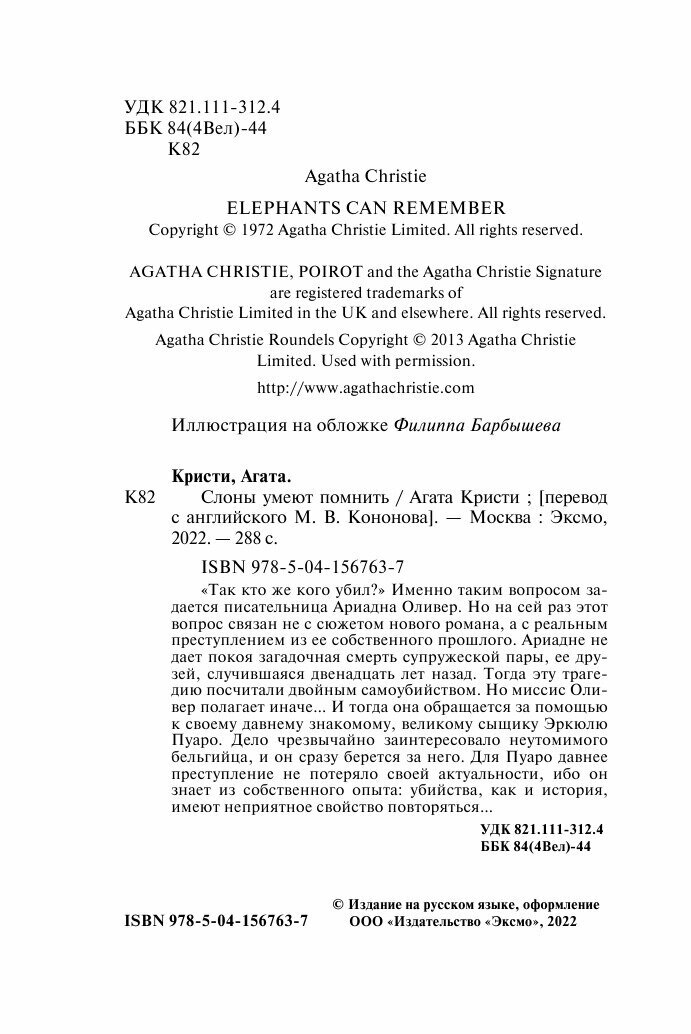 УДК 821.111-312.4
ББК 84(4Вел)-44
К82

Agatha Christie

ELEPHANTS CAN REMEMBER
Copyright © 1972 Agatha Christie Limited. All rights reserved.

AGATHA CHRISTIE, POIROT and the Agatha Christie Signature are registered trademarks of Agatha Christie Limited in the UK and elsewhere. All rights reserved.

Agatha Christie Roundels Copyright © 2013 Agatha Christie Limited. Used with permission.

http://www.agathachristie.com

Иллюстрация на обложке Филиппа Барбышева

Кристи, Агата.
К82 Слоны умеют помнить / Агата Кристи ; [перевод с английского М. В. Кононова]. — Москва : Эксмо, 2022. — 288 с.

ISBN 978-5-04-156763-7

«Так кто же кого убил?» Именно таким вопросом задается писательница Ариадна Оливер. Но на сей раз этот вопрос связан не с сюжетом нового романа, а с реальным преступлением из ее собственного прошлого. Ариадне не дает покоя загадочная смерть супружеской пары, ее друзей, случившаяся двенадцать лет назад. Тогда эту трагедию посчитали двойным самоубийством. Но миссис Оливер полагает иначе... И тогда она обращается за помощью к своему давнему знакомому, великому сыщику Эркюлю Пуаро. Дело чрезвычайно заинтересовало неутомимого бельгийца, и он сразу берется за него. Для Пуаро давнее преступление не потеряло своей актуальности, ибо он знает из собственного опыта: убийства, как и история, имеют неприятное свойство повторяться...

УДК 821.111-312.4
ББК 84(4Вел)-44

ISBN 978-5-04-156763-7

© Издание на русском языке, оформление ООО «Издательство «Эксмо», 2022